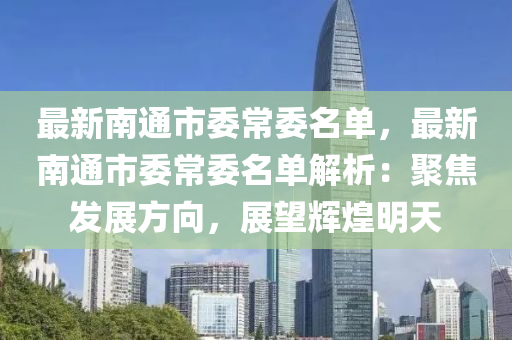 最新南通市委常委名单，最新南通市委常委名单解析：聚焦发展方向，展望辉煌明天